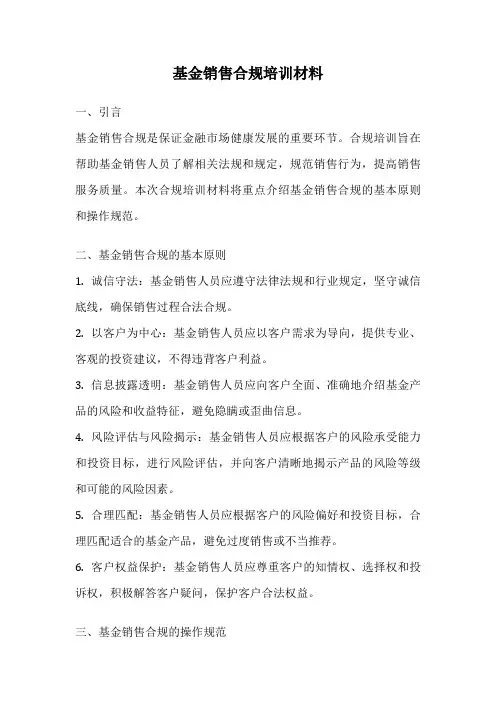 基金销售合规培训材料

一、引言

基金销售合规是保证金融市场健康发展的重要环节。合规培训旨在帮助基金销售人员了解相关法规和规定，规范销售行为，提高销售服务质量。本次合规培训材料将重点介绍基金销售合规的基本原则和操作规范。

二、基金销售合规的基本原则

1. 诚信守法：基金销售人员应遵守法律法规和行业规定，坚守诚信底线，确保销售过程合法合规。

2. 以客户为中心：基金销售人员应以客户需求为导向，提供专业、客观的投资建议，不得违背客户利益。

3. 信息披露透明：基金销售人员应向客户全面、准确地介绍基金产品的风险和收益特征，避免隐瞒或歪曲信息。

4. 风险评估与风险揭示：基金销售人员应根据客户的风险承受能力和投资目标，进行风险评估，并向客户清晰地揭示产品的风险等级和可能的风险因素。

5. 合理匹配：基金销售人员应根据客户的风险偏好和投资目标，合理匹配适合的基金产品，避免过度销售或不当推荐。

6. 客户权益保护：基金销售人员应尊重客户的知情权、选择权和投诉权，积极解答客户疑问，保护客户合法权益。

三、基金销售合规的操作规范